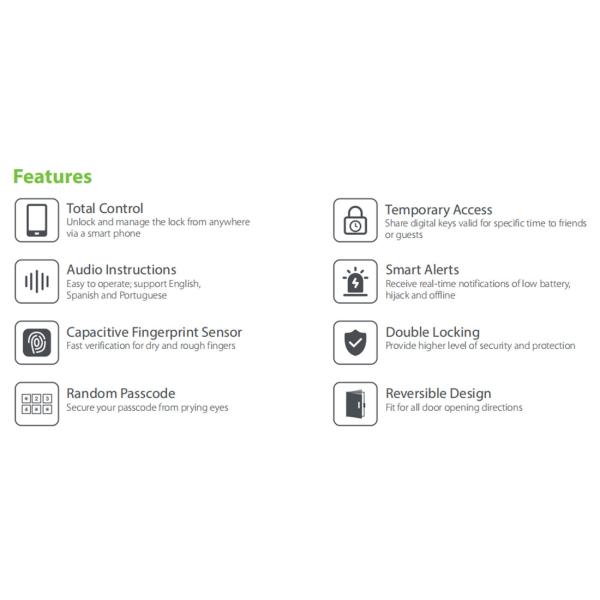 Features

Total Control
Unlock and manage the lock from anywhere via a smart phone

Audio Instructions
Easy to operate; support English, Spanish and Portuguese

Capacitive Fingerprint Sensor
Fast verification for dry and rough fingers

Random Passcode
Secure your passcode from prying eyes

Temporary Access
Share digital keys valid for specific time to friends or guests

Smart Alerts
Receive real-time notifications of low battery, hijack and offline

Double Locking
Provide higher level of security and protection

Reversible Design
Fit for all door opening directions